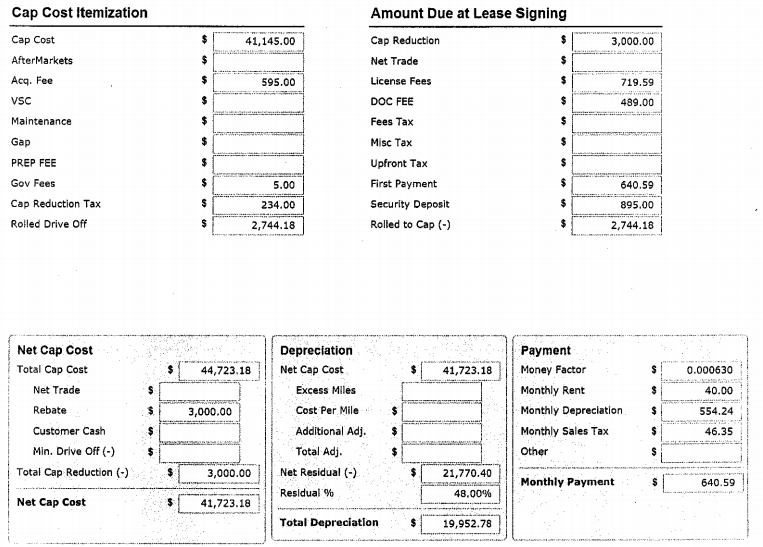 Cap Cost Itemization

| | | |
|---|---|---|
| Cap Cost | $ | 41,145.00 |
| AfterMarkets | $ | |
| Acq. Fee | $ | 595.00 |
| VSC | $ | |
| Maintenance | $ | |
| Gap | $ | |
| PREP FEE | $ | |
| Gov Fees | $ | 5.00 |
| Cap Reduction Tax | $ | 234.00 |
| Rolled Drive Off | $ | 2,744.18 |

Amount Due at Lease Signing

| | | |
|---|---|---|
| Cap Reduction | $ | 3,000.00 |
| Net Trade | $ | |
| License Fees | $ | 719.59 |
| DOC FEE | $ | 489.00 |
| Fees Tax | $ | |
| Misc Tax | $ | |
| Upfront Tax | $ | |
| First Payment | $ | 640.59 |
| Security Deposit | $ | 895.00 |
| Rolled to Cap (-) | $ | 2,744.18 |

Net Cap Cost

| | | |
|---|---|---|
| Total Cap Cost | $ | 44,723.18 |
| Net Trade | $ | |
| Rebate | $ | 3,000.00 |
| Customer Cash | $ | |
| Min. Drive Off (-) | $ | |
| Total Cap Reduction (-) | $ | 3,000.00 |
| Net Cap Cost | $ | 41,723.18 |

Depreciation

| | | |
|---|---|---|
| Net Cap Cost | $ | 41,723.18 |
| Excess Miles | | |
| Cost Per Mile | $ | |
| Additional Adj. | $ | |
| Total Adj. | $ | |
| Net Residual (-) | $ | 21,770.40 |
| Residual % | | 48.00% |
| Total Depreciation | $ | 19,952.78 |

Payment

| | | |
|---|---|---|
| Money Factor | $ | 0.000630 |
| Monthly Rent | $ | 40.00 |
| Monthly Depreciation | $ | 554.24 |
| Monthly Sales Tax | $ | 46.35 |
| Other | $ | |
| Monthly Payment | $ | 640.59 |